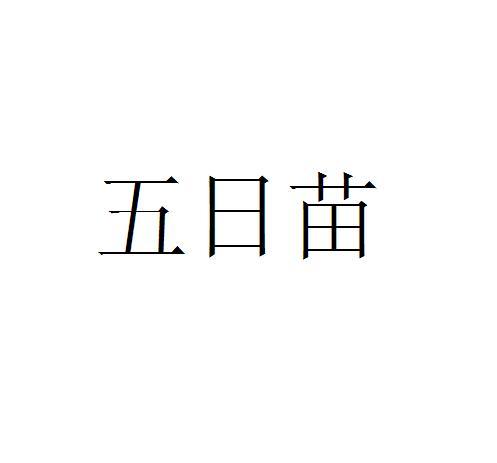 五日苗